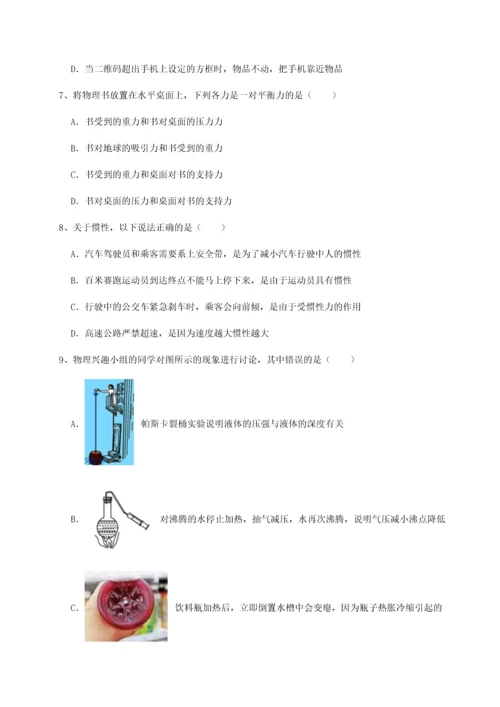 D. 当二维码超出手机上设定的方框时，物品不动，把手机靠近物品

7、将物理书放置在水平桌面上，下列各力是一对平衡力的是（　　）

A. 书受到的重力和书对桌面的压力力

B. 书对地球的吸引力和书受到的重力

C. 书受到的重力和桌面对书的支持力

D. 书对桌面的压力和桌面对书的支持力

8、关于惯性，以下说法正确的是（　　）

A. 汽车驾驶员和乘客需要系上安全带，是为了减小汽车行驶中人的惯性

B. 百米赛跑运动员到达终点不能马上停下来，是由于运动员具有惯性

C. 行驶中的公交车紧急刹车时，乘客会向前倾，是由于受惯性力的作用

D. 高速公路严禁超速，是因为速度越大惯性越大

9、物理兴趣小组的同学对图所示的现象进行讨论，其中错误的是（　　）

A. 帕斯卡裂桶实验说明液体的压强与液体的深度有关

B. 对沸腾的水停止加热，抽气减压，水再次沸腾，说明气压减小沸点降低

C. 饮料瓶加热后，立即倒置水槽中会变瘪，因为瓶子热胀冷缩引起的